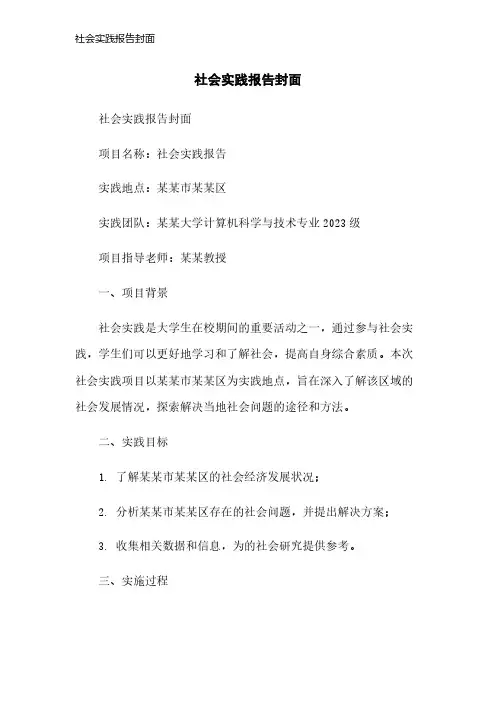 社会实践报告封面

社会实践报告封面

社会实践报告封面

项目名称：社会实践报告

实践地点：某某市某某区

实践团队：某某大学计算机科学与技术专业2023级

项目指导老师：某某教授

一、项目背景

社会实践是大学生在校期间的重要活动之一，通过参与社会实践，学生们可以更好地学习和了解社会，提高自身综合素质。本次社会实践项目以某某市某某区为实践地点，旨在深入了解该区域的社会发展情况，探索解决当地社会问题的途径和方法。

二、实践目标

1. 了解某某市某某区的社会经济发展状况；

2. 分析某某市某某区存在的社会问题，并提出解决方案；

3. 收集相关数据和信息，为的社会研究提供参考。

三、实施过程